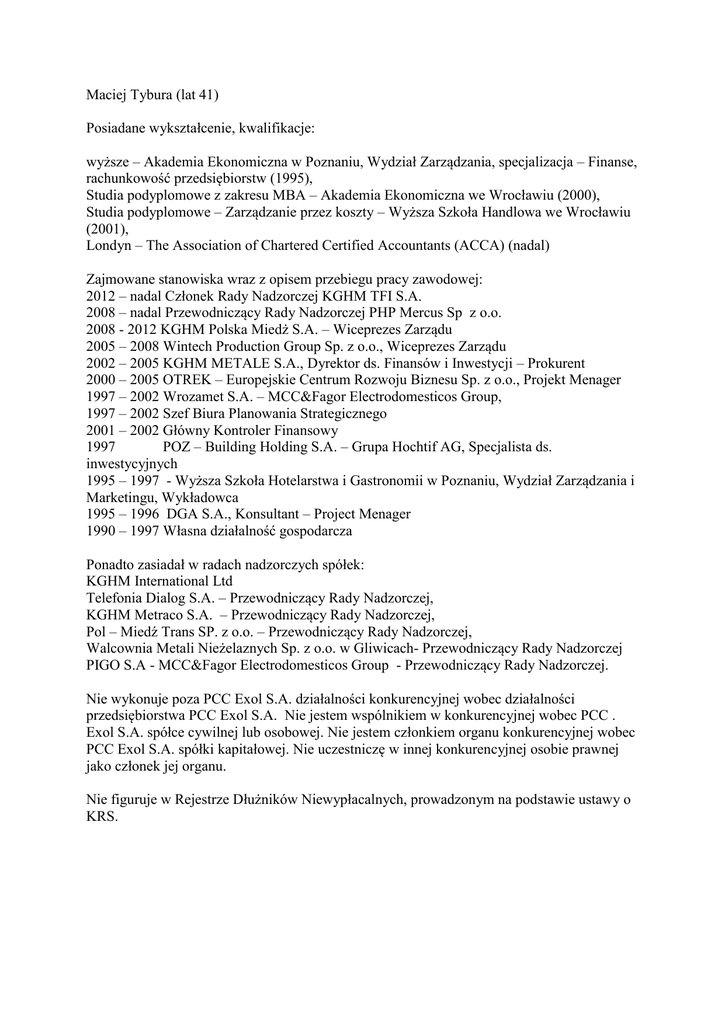 Maciej Tybura (lat 41)

Posiadane wykształcenie, kwalifikacje:

wyższe – Akademia Ekonomiczna w Poznaniu, Wydział Zarządzania, specjalizacja – Finanse, rachunkowość przedsiębiorstw (1995),
Studia podyplomowe z zakresu MBA – Akademia Ekonomiczna we Wrocławiu (2000),
Studia podyplomowe – Zarządzanie przez koszty – Wyższa Szkoła Handlowa we Wrocławiu (2001),
Londyn – The Association of Chartered Certified Accountants (ACCA) (nadal)

Zajmowane stanowiska wraz z opisem przebiegu pracy zawodowej:
2012 – nadal Członek Rady Nadzorczej KGHM TFI S.A.
2008 – nadal Przewodniczący Rady Nadzorczej PHP Mercus Sp z o.o.
2008 - 2012 KGHM Polska Miedź S.A. – Wiceprezes Zarządu
2005 – 2008 Wintech Production Group Sp. z o.o., Wiceprezes Zarządu
2002 – 2005 KGHM METALE S.A., Dyrektor ds. Finansów i Inwestycji – Prokurent
2000 – 2005 OTREK – Europejskie Centrum Rozwoju Biznesu Sp. z o.o., Projekt Menager
1997 – 2002 Wrozamet S.A. – MCC&Fagor Electrodomesticos Group,
1997 – 2002 Szef Biura Planowania Strategicznego
2001 – 2002 Główny Kontroler Finansowy
1997 POZ – Building Holding S.A. – Grupa Hochtif AG, Specjalista ds. inwestycyjnych
1995 – 1997 - Wyższa Szkoła Hotelarstwa i Gastronomii w Poznaniu, Wydział Zarządzania i Marketingu, Wykładowca
1995 – 1996 DGA S.A., Konsultant – Project Menager
1990 – 1997 Własna działalność gospodarcza

Ponadto zasiadał w radach nadzorczych spółek:
KGHM International Ltd
Telefonia Dialog S.A. – Przewodniczący Rady Nadzorczej,
KGHM Metraco S.A. – Przewodniczący Rady Nadzorczej,
Pol – Miedź Trans SP. z o.o. – Przewodniczący Rady Nadzorczej,
Walcownia Metali Nieżelaznych Sp. z o.o. w Gliwicach- Przewodniczący Rady Nadzorczej
PIGO S.A - MCC&Fagor Electrodomesticos Group - Przewodniczący Rady Nadzorczej.

Nie wykonuje poza PCC Exol S.A. działalności konkurencyjnej wobec działalności przedsiębiorstwa PCC Exol S.A. Nie jestem wspólnikiem w konkurencyjnej wobec PCC . Exol S.A. spółce cywilnej lub osobowej. Nie jestem członkiem organu konkurencyjnej wobec PCC Exol S.A. spółki kapitałowej. Nie uczestniczę w innej konkurencyjnej osobie prawnej jako członek jej organu.

Nie figuruje w Rejestrze Dłużników Niewypłacalnych, prowadzonym na podstawie ustawy o KRS.